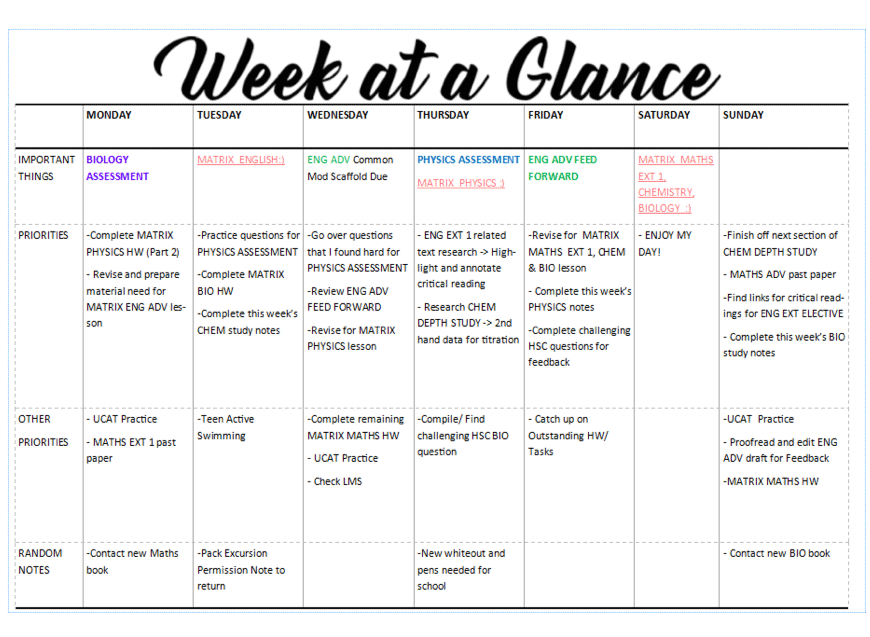 Week at a Glance

| | MONDAY | TUESDAY | WEDNESDAY | THURSDAY | FRIDAY | SATURDAY | SUNDAY |
|---|---|---|---|---|---|---|---|
| IMPORTANT THINGS | BIOLOGY ASSESSMENT | MATRIX ENGLISH:) | ENG ADV Common Mod Scaffold Due | PHYSICS ASSESSMENT MATRIX PHYSICS :) | ENG ADV FEED FORWARD | MATRIX MATHS EXT 1, CHEMISTRY, BIOLOGY :) | |
| PRIORITIES | -Complete MATRIX PHYSICS HW (Part 2) - Revise and prepare material need for MATRIX ENG ADV lesson | -Practice questions for PHYSICS ASSESSMENT -Complete MATRIX BIO HW -Complete this week's CHEM study notes | -Go over questions that I found hard for PHYSICS ASSESSMENT -Review ENG ADV FEED FORWARD -Revise for MATRIX PHYSICS lesson | - ENG EXT 1 related text research -> Highlight and annotate critical reading - Research CHEM DEPTH STUDY -> 2nd hand data for titration | -Revise for MATRIX MATHS EXT 1, CHEM & BIO lesson - Complete this week's PHYSICS notes -Complete challenging HSC questions for feedback | - ENJOY MY DAY! | -Finish off next section of CHEM DEPTH STUDY - MATHS ADV past paper -Find links for critical readings for ENG EXT ELECTIVE - Complete this week's BIO study notes |
| OTHER PRIORITIES | - UCAT Practice - MATHS EXT 1 past paper | -Teen Active Swimming | -Complete remaining MATRIX MATHS HW - UCAT Practice - Check LMS | -Compile/ Find challenging HSC BIO question | - Catch up on Outstanding HW/ Tasks | | -UCAT Practice - Proofread and edit ENG ADV draft for Feedback -MATRIX MATHS HW |
| RANDOM NOTES | -Contact new Maths book | -Pack Excursion Permission Note to return | | -New whiteout and pens needed for school | | | - Contact new BIO book |